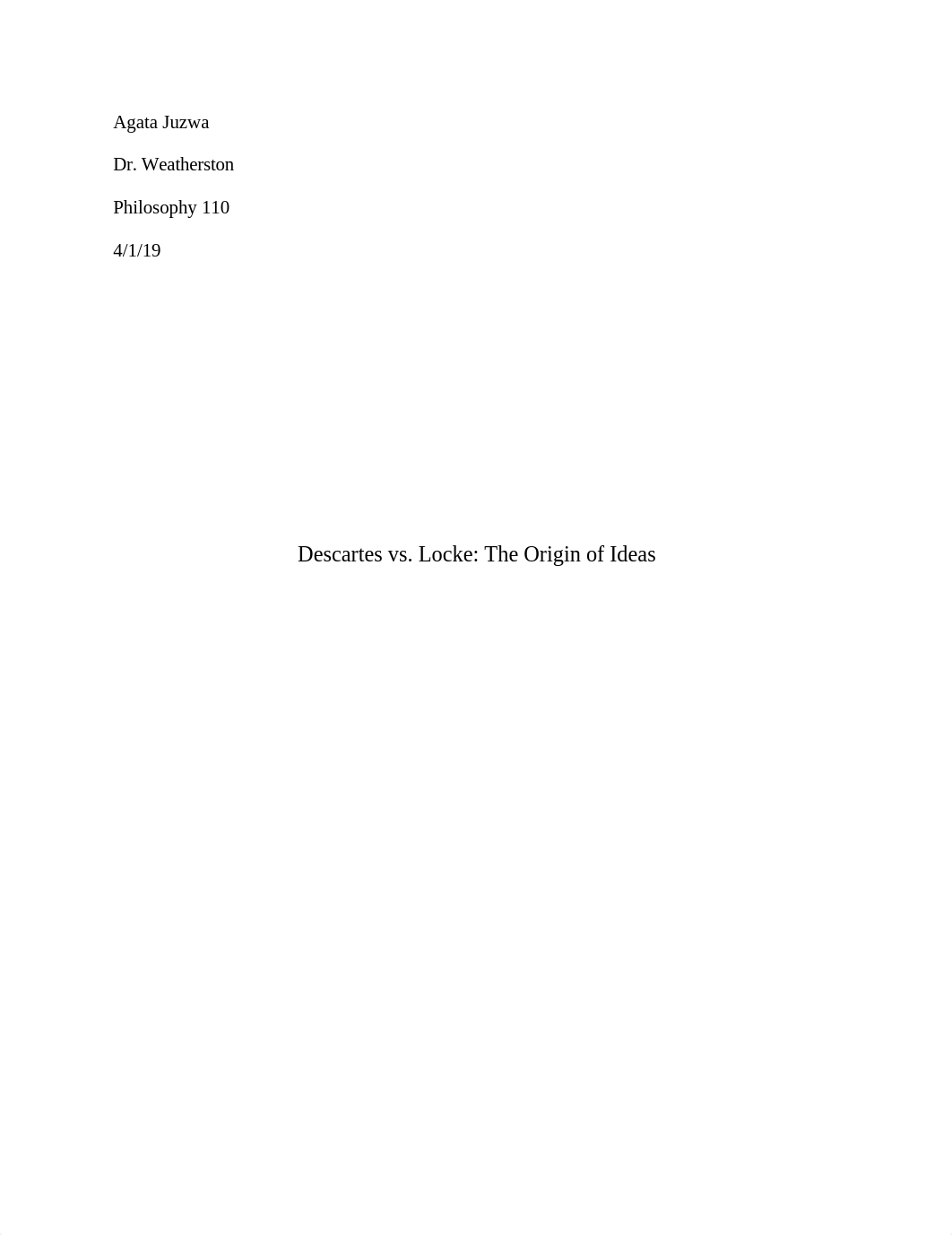 Agata Juzwa

Dr. Weatherston

Philosophy 110

4/1/19

Descartes vs. Locke: The Origin of Ideas